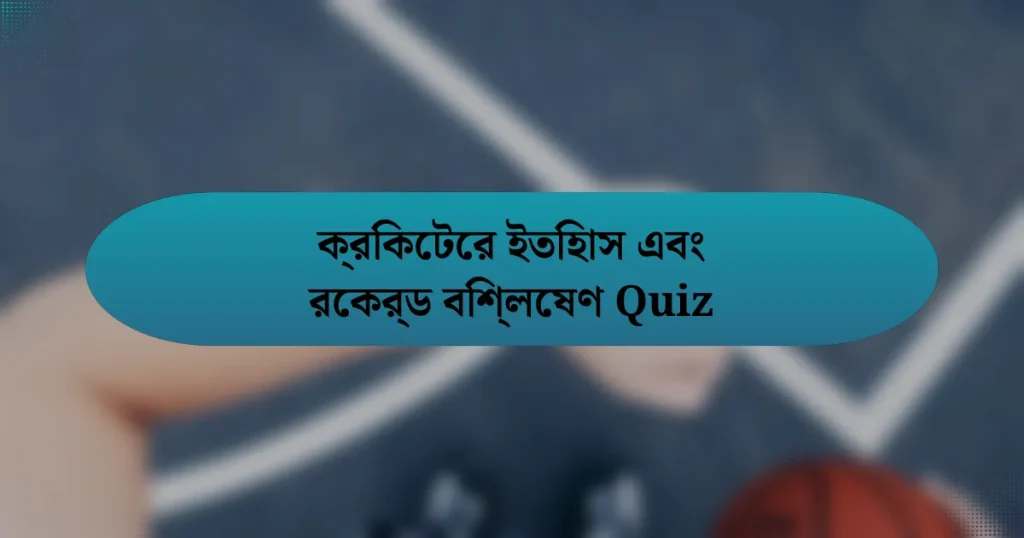 ক্রিকেটের ইতিহাস এবং রেকর্ড বিশ্লেষণ Quiz